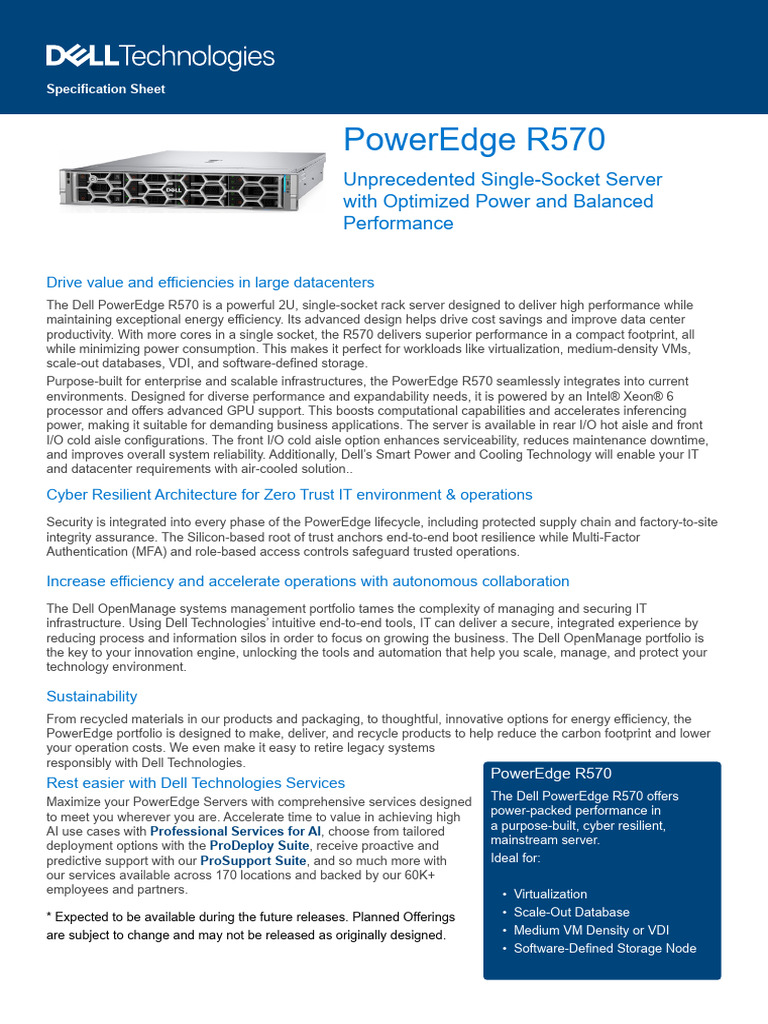 DELL Technologies

Specification Sheet

PowerEdge R570

Unprecedented Single-Socket Server with Optimized Power and Balanced Performance

Drive value and efficiencies in large datacenters

The Dell PowerEdge R570 is a powerful 2U, single-socket rack server designed to deliver high performance while maintaining exceptional energy efficiency. Its advanced design helps drive cost savings and improve data center productivity. With more cores in a single socket, the R570 delivers superior performance in a compact footprint, all while minimizing power consumption. This makes it perfect for workloads like virtualization, medium-density VMs, scale-out databases, VDI, and software-defined storage.

Purpose-built for enterprise and scalable infrastructures, the PowerEdge R570 seamlessly integrates into current environments. Designed for diverse performance and expandability needs, it is powered by an Intel® Xeon® 6 processor and offers advanced GPU support. This boosts computational capabilities and accelerates inferencing power, making it suitable for demanding business applications. The server is available in rear I/O hot aisle and front I/O cold aisle configurations. The front I/O cold aisle option enhances serviceability, reduces maintenance downtime, and improves overall system reliability. Additionally, Dell's Smart Power and Cooling Technology will enable your IT and datacenter requirements with air-cooled solution..

Cyber Resilient Architecture for Zero Trust IT environment & operations

Security is integrated into every phase of the PowerEdge lifecycle, including protected supply chain and factory-to-site integrity assurance. The Silicon-based root of trust anchors end-to-end boot resilience while Multi-Factor Authentication (MFA) and role-based access controls safeguard trusted operations.

Increase efficiency and accelerate operations with autonomous collaboration

The Dell OpenManage systems management portfolio tames the complexity of managing and securing IT infrastructure. Using Dell Technologies' intuitive end-to-end tools, IT can deliver a secure, integrated experience by reducing process and information silos in order to focus on growing the business. The Dell OpenManage portfolio is the key to your innovation engine, unlocking the tools and automation that help you scale, manage, and protect your technology environment.

Sustainability

From recycled materials in our products and packaging, to thoughtful, innovative options for energy efficiency, the PowerEdge portfolio is designed to make, deliver, and recycle products to help reduce the carbon footprint and lower your operation costs. We even make it easy to retire legacy systems responsibly with Dell Technologies.

Rest easier with Dell Technologies Services

Maximize your PowerEdge Servers with comprehensive services designed to meet you wherever you are. Accelerate time to value in achieving high AI use cases with Professional Services for AI, choose from tailored deployment options with the ProDeploy Suite, receive proactive and predictive support with our ProSupport Suite, and so much more with our services available across 170 locations and backed by our 60K+ employees and partners.

* Expected to be available during the future releases. Planned Offerings are subject to change and may not be released as originally designed.

PowerEdge R570

The Dell PowerEdge R570 offers power-packed performance in a purpose-built, cyber resilient, mainstream server.

Ideal for:

• Virtualization
• Scale-Out Database
• Medium VM Density or VDI
• Software-Defined Storage Node